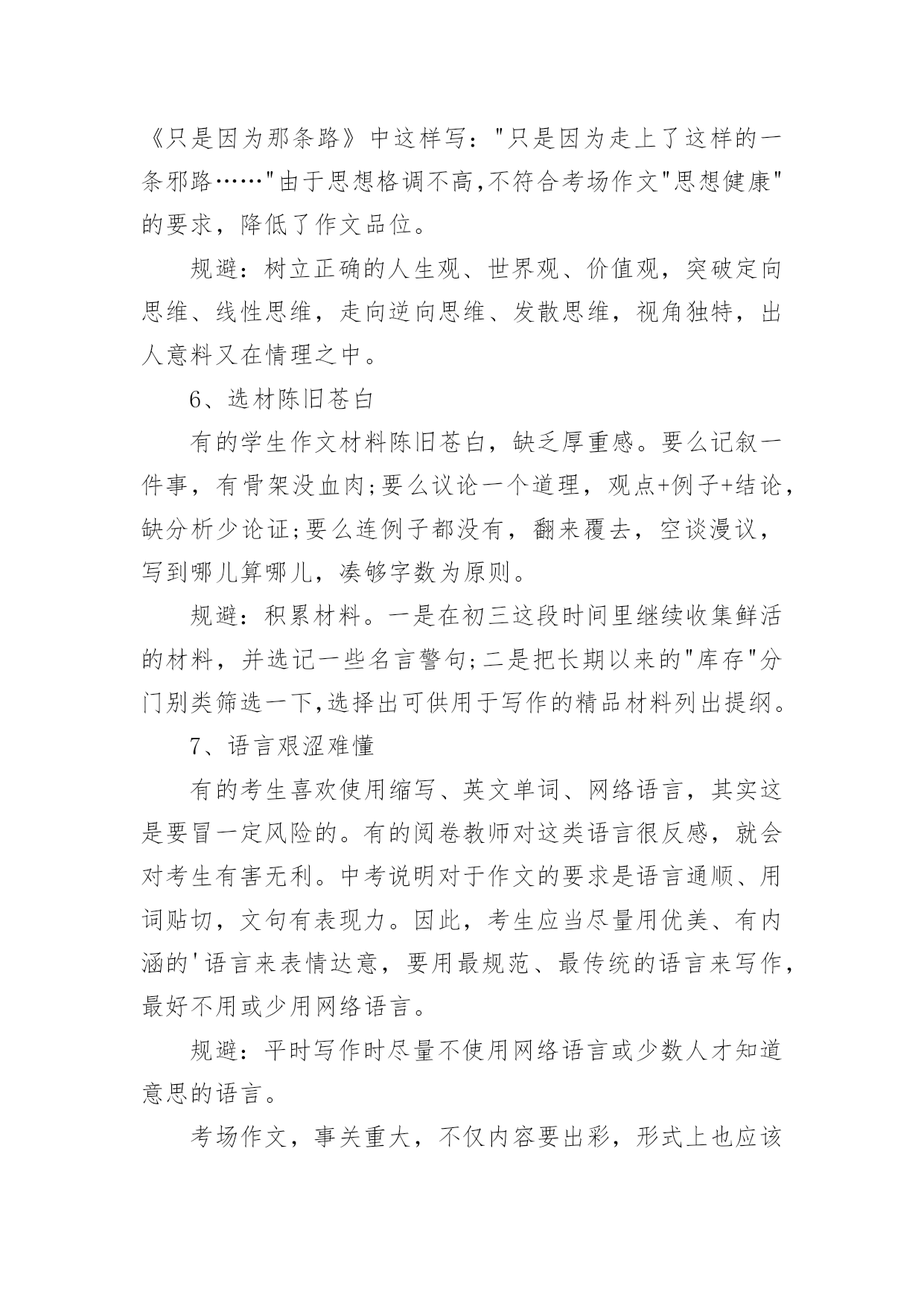 《只是因为那条路》中这样写："只是因为走上了这样的一条邪路……"由于思想格调不高,不符合考场作文"思想健康"的要求，降低了作文品位。

规避：树立正确的人生观、世界观、价值观，突破定向思维、线性思维，走向逆向思维、发散思维，视角独特，出人意料又在情理之中。

6、选材陈旧苍白

有的学生作文材料陈旧苍白，缺乏厚重感。要么记叙一件事，有骨架没血肉;要么议论一个道理，观点+例子+结论，缺分析少论证;要么连例子都没有，翻来覆去，空谈漫议，写到哪儿算哪儿，凑够字数为原则。

规避：积累材料。一是在初三这段时间里继续收集鲜活的材料，并选记一些名言警句;二是把长期以来的"库存"分门别类筛选一下,选择出可供用于写作的精品材料列出提纲。

7、语言艰涩难懂

有的考生喜欢使用缩写、英文单词、网络语言，其实这是要冒一定风险的。有的阅卷教师对这类语言很反感，就会对考生有害无利。中考说明对于作文的要求是语言通顺、用词贴切，文句有表现力。因此，考生应当尽量用优美、有内涵的'语言来表情达意，要用最规范、最传统的语言来写作，最好不用或少用网络语言。

规避：平时写作时尽量不使用网络语言或少数人才知道意思的语言。

考场作文，事关重大，不仅内容要出彩，形式上也应该